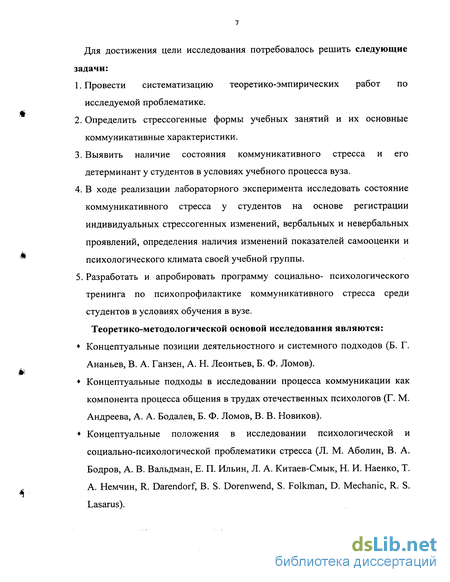 7

Для достижения цели исследования потребовалось решить следующие задачи:

1. Провести систематизацию теоретико-эмпирических работ по исследуемой проблематике.
2. Определить стрессогенные формы учебных занятий и их основные коммуникативные характеристики.
3. Выявить наличие состояния коммуникативного стресса и его детерминант у студентов в условиях учебного процесса вуза.
4. В ходе реализации лабораторного эксперимента исследовать состояние коммуникативного стресса у студентов на основе регистрации индивидуальных стрессогенных изменений, вербальных и невербальных проявлений, определения наличия изменений показателей самооценки и психологического климата своей учебной группы.
5. Разработать и апробировать программу социально- психологического тренинга по психопрофилактике коммуникативного стресса среди студентов в условиях обучения в вузе.

Теоретико-методологической основой исследования являются:

• Концептуальные позиции деятельностного и системного подходов (Б. Г. Ананьев, В. А. Ганзен, А. Н. Леонтьев, Б. Ф. Ломов).
• Концептуальные подходы в исследовании процесса коммуникации как компонента процесса общения в трудах отечественных психологов (Г. М. Андреева, А. А. Бодалев, Б. Ф. Ломов, В. В. Новиков).
• Концептуальные положения в исследовании психологической и социально-психологической проблематики стресса (Л. М. Аболин, В. А. Бодров, А. В. Вальдман, Е. П. Ильин, Л. А. Китаев-Смык, Н. И. Наенко, Т. А. Немчин, R. Darendorf, B. S. Dorenwend, S. Folkman, D. Mechanic, R. S. Lasarus).

dsLib.net
библиотека диссертаций